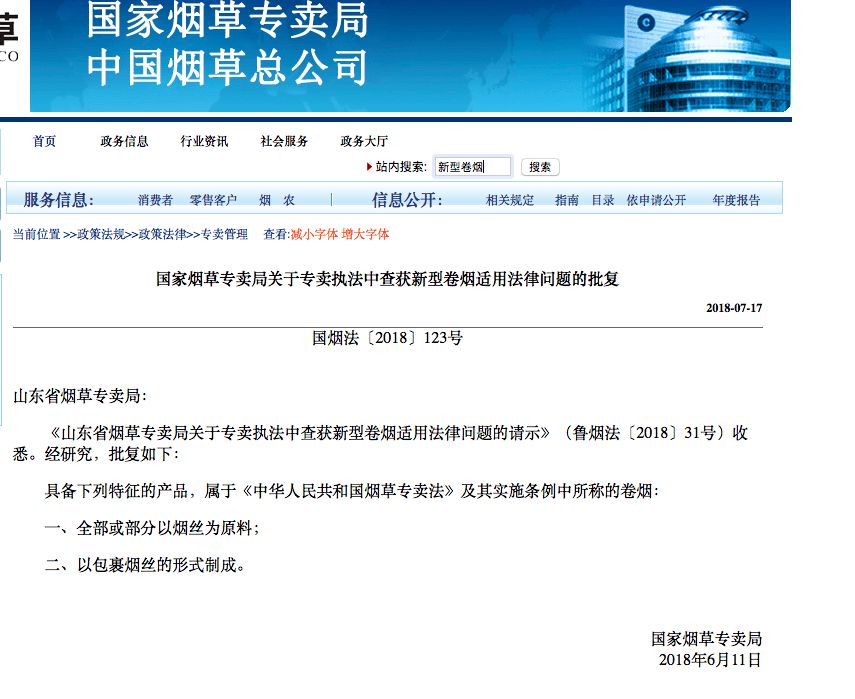 草
CO

国家烟草专卖局
中国烟草总公司

首页 政务信息 行业资讯 社会服务 政务大厅

站内搜索: 新型卷烟 搜索

服务信息: 消费者 零售客户 烟 农 信息公开: 相关规定 指南 目录 依申请公开 年度报告

当前位置 >>政策法规>>政策法律>>专卖管理 查看:减小字体 增大字体

国家烟草专卖局关于专卖执法中查获新型卷烟适用法律问题的批复

2018-07-17

国烟法〔2018〕123号

山东省烟草专卖局:

《山东省烟草专卖局关于专卖执法中查获新型卷烟适用法律问题的请示》(鲁烟法〔2018〕31号)收悉。经研究,批复如下:

具备下列特征的产品,属于《中华人民共和国烟草专卖法》及其实施条例中所称的卷烟:

一、全部或部分以烟丝为原料;

二、以包裹烟丝的形式制成。

国家烟草专卖局
2018年6月11日